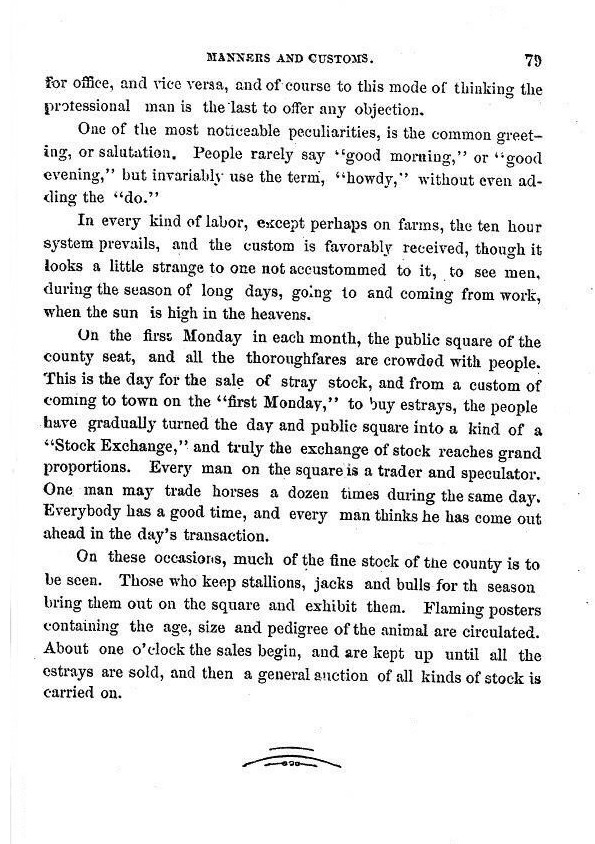 MANNERS AND CUSTOMS. 79

for office, and vice versa, and of course to this mode of thinking the professional man is the last to offer any objection.

One of the most noticeable peculiarities, is the common greeting, or salutation. People rarely say "good morning," or "good evening," but invariably use the term, "howdy," without even adding the "do."

In every kind of labor, except perhaps on farms, the ten hour system prevails, and the custom is favorably received, though it looks a little strange to one not accustommed to it, to see men, during the season of long days, going to and coming from work, when the sun is high in the heavens.

On the first Monday in each month, the public square of the county seat, and all the thoroughfares are crowded with people. This is the day for the sale of stray stock, and from a custom of coming to town on the "first Monday," to buy estrays, the people have gradually turned the day and public square into a kind of a "Stock Exchange," and truly the exchange of stock reaches grand proportions. Every man on the square is a trader and speculator. One man may trade horses a dozen times during the same day. Everybody has a good time, and every man thinks he has come out ahead in the day's transaction.

On these occasions, much of the fine stock of the county is to be seen. Those who keep stallions, jacks and bulls for th season bring them out on the square and exhibit them. Flaming posters containing the age, size and pedigree of the animal are circulated. About one o'clock the sales begin, and are kept up until all the estrays are sold, and then a general auction of all kinds of stock is carried on.